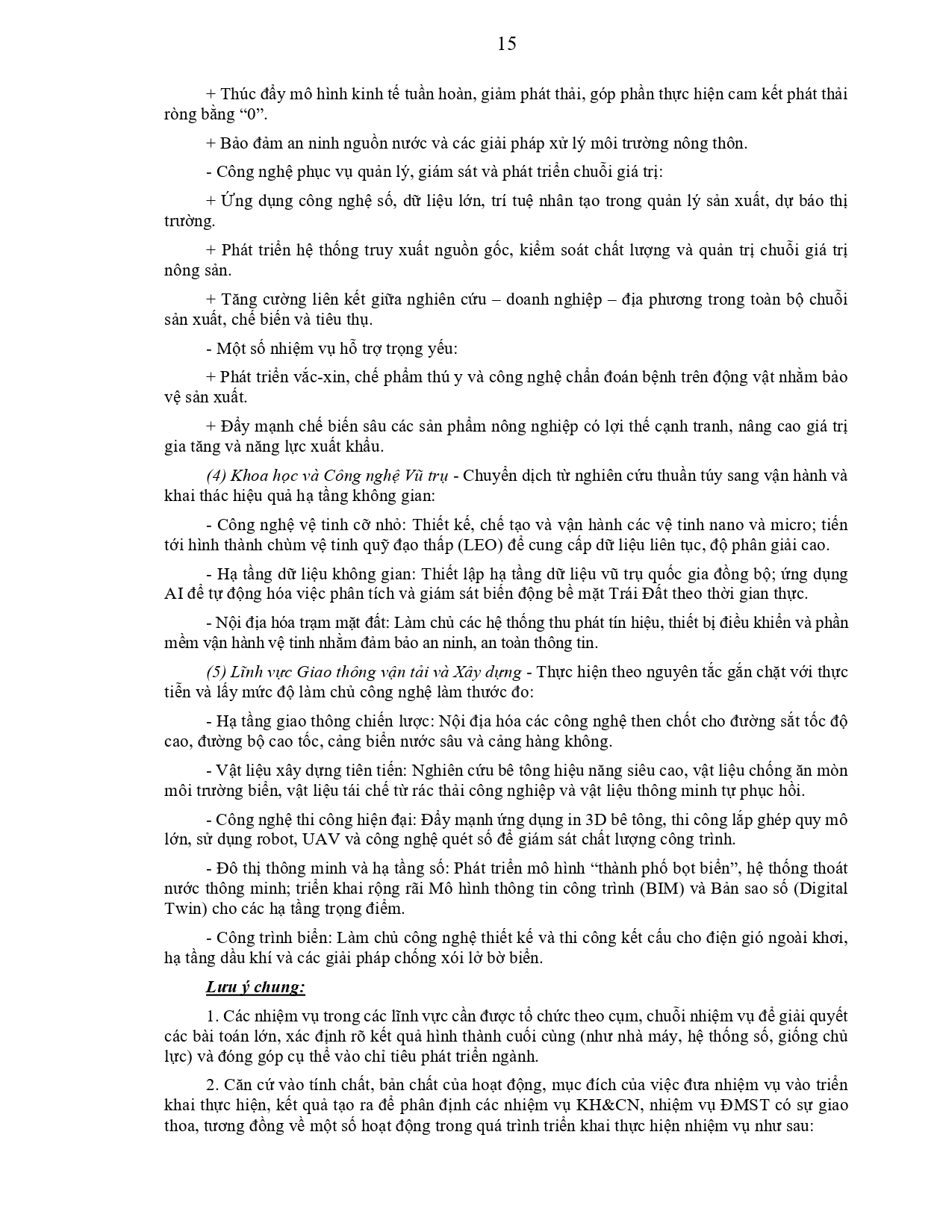 15

+ Thúc đẩy mô hình kinh tế tuần hoàn, giảm phát thải, góp phần thực hiện cam kết phát thải ròng bằng “0”.

+ Bảo đảm an ninh nguồn nước và các giải pháp xử lý môi trường nông thôn.

- Công nghệ phục vụ quản lý, giám sát và phát triển chuỗi giá trị:

+ Ứng dụng công nghệ số, dữ liệu lớn, trí tuệ nhân tạo trong quản lý sản xuất, dự báo thị trường.

+ Phát triển hệ thống truy xuất nguồn gốc, kiểm soát chất lượng và quản trị chuỗi giá trị nông sản.

+ Tăng cường liên kết giữa nghiên cứu – doanh nghiệp – địa phương trong toàn bộ chuỗi sản xuất, chế biến và tiêu thụ.

- Một số nhiệm vụ hỗ trợ trọng yếu:

+ Phát triển vắc-xin, chế phẩm thú y và công nghệ chẩn đoán bệnh trên động vật nhằm bảo vệ sản xuất.

+ Đẩy mạnh chế biến sâu các sản phẩm nông nghiệp có lợi thế cạnh tranh, nâng cao giá trị gia tăng và năng lực xuất khẩu.

(4) Khoa học và Công nghệ Vũ trụ - Chuyển dịch từ nghiên cứu thuần túy sang vận hành và khai thác hiệu quả hạ tầng không gian:

- Công nghệ vệ tinh cỡ nhỏ: Thiết kế, chế tạo và vận hành các vệ tinh nano và micro; tiến tới hình thành chùm vệ tinh quỹ đạo thấp (LEO) để cung cấp dữ liệu liên tục, độ phân giải cao.

- Hạ tầng dữ liệu không gian: Thiết lập hạ tầng dữ liệu vũ trụ quốc gia đồng bộ; ứng dụng AI để tự động hóa việc phân tích và giám sát biến động bề mặt Trái Đất theo thời gian thực.

- Nội địa hóa trạm mặt đất: Làm chủ các hệ thống thu phát tín hiệu, thiết bị điều khiển và phần mềm vận hành vệ tinh nhằm đảm bảo an ninh, an toàn thông tin.

(5) Lĩnh vực Giao thông vận tải và Xây dựng - Thực hiện theo nguyên tắc gắn chặt với thực tiễn và lấy mức độ làm chủ công nghệ làm thước đo:

- Hạ tầng giao thông chiến lược: Nội địa hóa các công nghệ then chốt cho đường sắt tốc độ cao, đường bộ cao tốc, cảng biển nước sâu và cảng hàng không.

- Vật liệu xây dựng tiên tiến: Nghiên cứu bê tông hiệu năng siêu cao, vật liệu chống ăn mòn môi trường biển, vật liệu tái chế từ rác thải công nghiệp và vật liệu thông minh tự phục hồi.

- Công nghệ thi công hiện đại: Đẩy mạnh ứng dụng in 3D bê tông, thi công lắp ghép quy mô lớn, sử dụng robot, UAV và công nghệ quét số để giám sát chất lượng công trình.

- Đô thị thông minh và hạ tầng số: Phát triển mô hình “thành phố bọt biển”, hệ thống thoát nước thông minh; triển khai rộng rãi Mô hình thông tin công trình (BIM) và Bản sao số (Digital Twin) cho các hạ tầng trọng điểm.

- Công trình biển: Làm chủ công nghệ thiết kế và thi công kết cấu cho điện gió ngoài khơi, hạ tầng dầu khí và các giải pháp chống xói lở bờ biển.

Lưu ý chung:

1. Các nhiệm vụ trong các lĩnh vực cần được tổ chức theo cụm, chuỗi nhiệm vụ để giải quyết các bài toán lớn, xác định rõ kết quả hình thành cuối cùng (như nhà máy, hệ thống số, giống chủ lực) và đóng góp cụ thể vào chỉ tiêu phát triển ngành.

2. Căn cứ vào tính chất, bản chất của hoạt động, mục đích của việc đưa nhiệm vụ vào triển khai thực hiện, kết quả tạo ra để phân định các nhiệm vụ KH&CN, nhiệm vụ ĐMST có sự giao thoa, tương đồng về một số hoạt động trong quá trình triển khai thực hiện nhiệm vụ như sau: